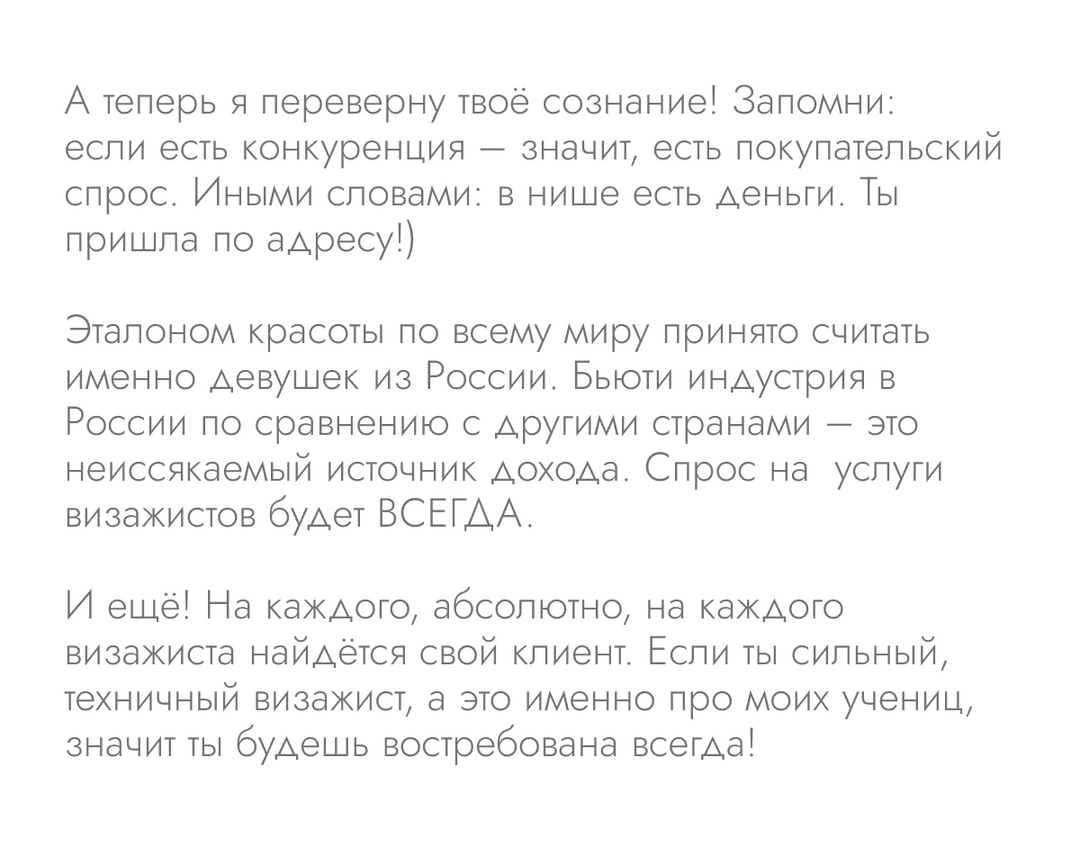 А теперь я переверну твоё сознание! Запомни: если есть конкуренция — значит, есть покупательский спрос. Иными словами: в нише есть деньги. Ты пришла по адресу!)

Эталоном красоты по всему миру принято считать именно девушек из России. Бьюти индустрия в России по сравнению с другими странами — это неиссякаемый источник дохода. Спрос на  услуги визажистов будет ВСЕГДА.

И ещё! На каждого, абсолютно, на каждого визажиста найдётся свой клиент. Если ты сильный, техничный визажист, а это именно про моих учениц, значит ты будешь востребована всегда!